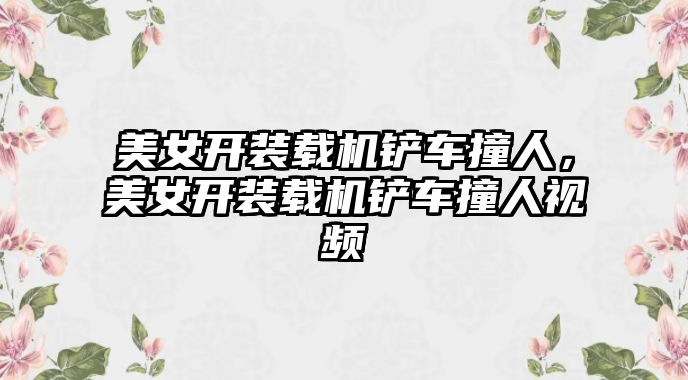 美女开装载机铲车撞人，美女开装载机铲车撞人视频